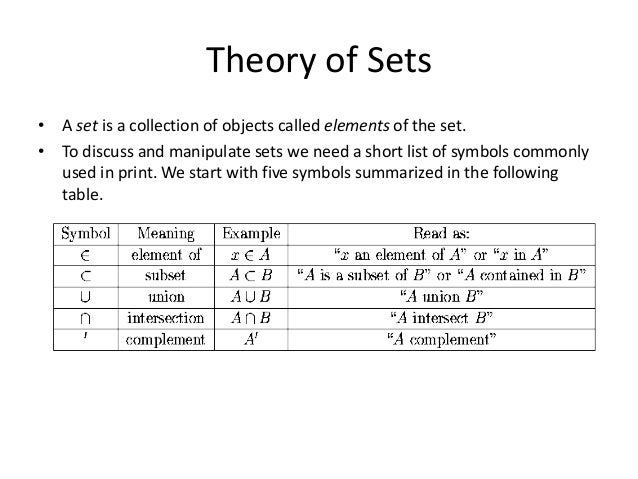 Theory of Sets

• A set is a collection of objects called elements of the set.

• To discuss and manipulate sets we need a short list of symbols commonly used in print. We start with five symbols summarized in the following table.

| Symbol | Meaning | Example | Read as: |
|---|---|---|---|
| $\in$ | element of | $x \in A$ | "$x$ an element of $A$" or "$x$ in $A$" |
| $\subset$ | subset | $A \subset B$ | "$A$ is a subset of $B$" or "$A$ contained in $B$" |
| $\cup$ | union | $A \cup B$ | "$A$ union $B$" |
| $\cap$ | intersection | $A \cap B$ | "$A$ intersect $B$" |
| $'$ | complement | $A'$ | "$A$ complement" |